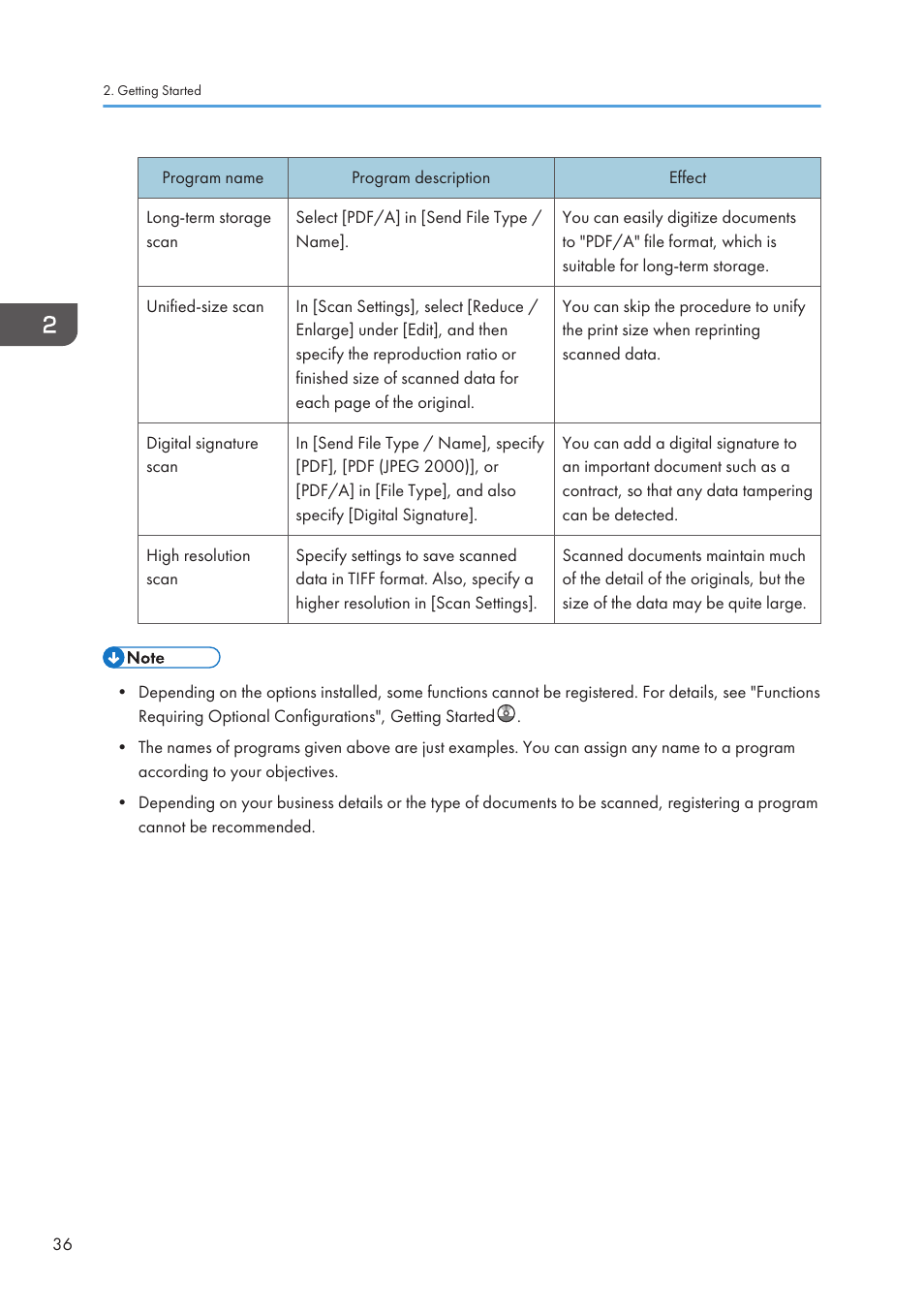 2. Getting Started

2

| Program name | Program description | Effect |
|---|---|---|
| Long-term storage scan | Select [PDF/A] in [Send File Type / Name]. | You can easily digitize documents to "PDF/A" file format, which is suitable for long-term storage. |
| Unified-size scan | In [Scan Settings], select [Reduce / Enlarge] under [Edit], and then specify the reproduction ratio or finished size of scanned data for each page of the original. | You can skip the procedure to unify the print size when reprinting scanned data. |
| Digital signature scan | In [Send File Type / Name], specify [PDF], [PDF (JPEG 2000)], or [PDF/A] in [File Type], and also specify [Digital Signature]. | You can add a digital signature to an important document such as a contract, so that any data tampering can be detected. |
| High resolution scan | Specify settings to save scanned data in TIFF format. Also, specify a higher resolution in [Scan Settings]. | Scanned documents maintain much of the detail of the originals, but the size of the data may be quite large. |

Note

• Depending on the options installed, some functions cannot be registered. For details, see "Functions Requiring Optional Configurations", Getting Started.

• The names of programs given above are just examples. You can assign any name to a program according to your objectives.

• Depending on your business details or the type of documents to be scanned, registering a program cannot be recommended.

36